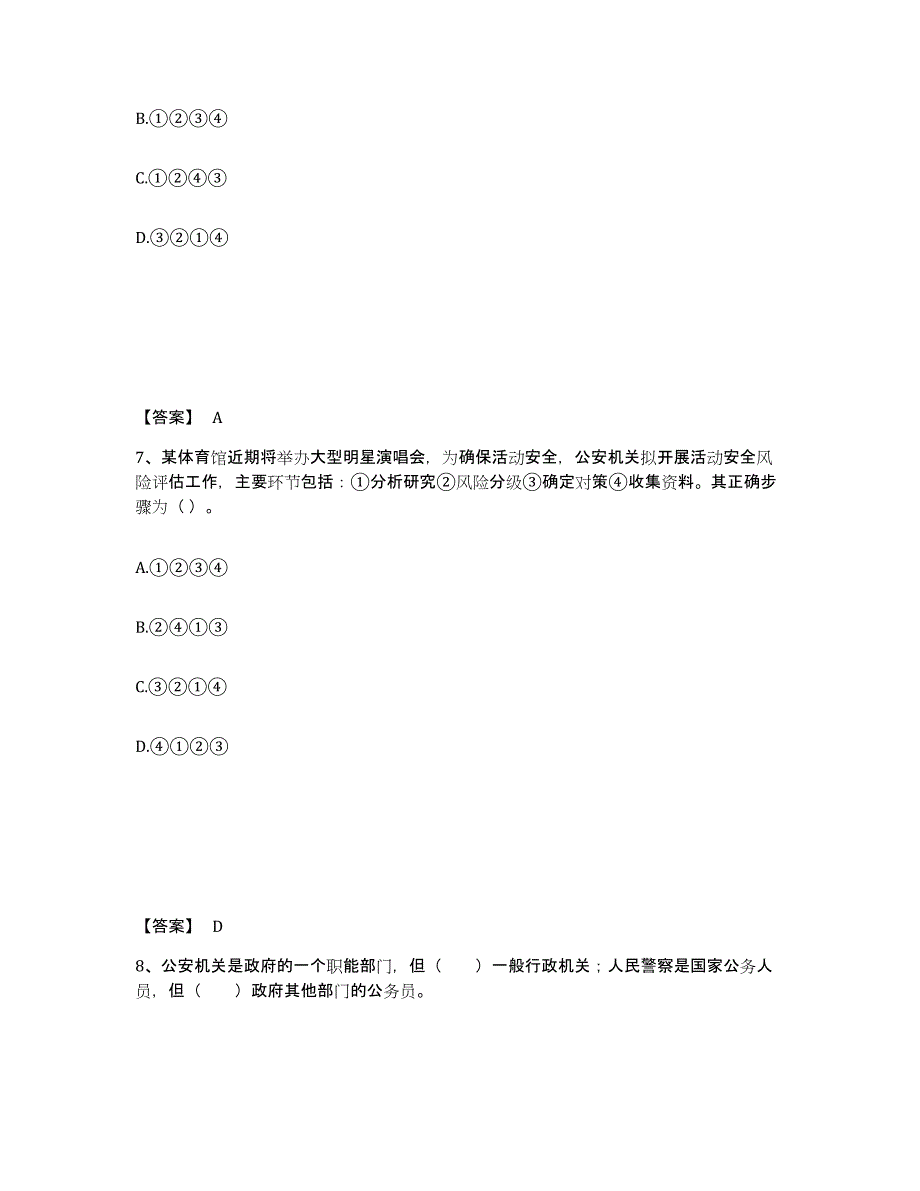 B.①②③④

C.①②④③

D.③②①④

【答案】 A

7、某体育馆近期将举办大型明星演唱会，为确保活动安全，公安机关拟开展活动安全风险评估工作，主要环节包括：①分析研究②风险分级③确定对策④收集资料。其正确步骤为（ ）。

A.①②③④

B.②④①③

C.③②①④

D.④①②③

【答案】 D

8、公安机关是政府的一个职能部门，但（　　）一般行政机关；人民警察是国家公务人员，但（　　）政府其他部门的公务员。